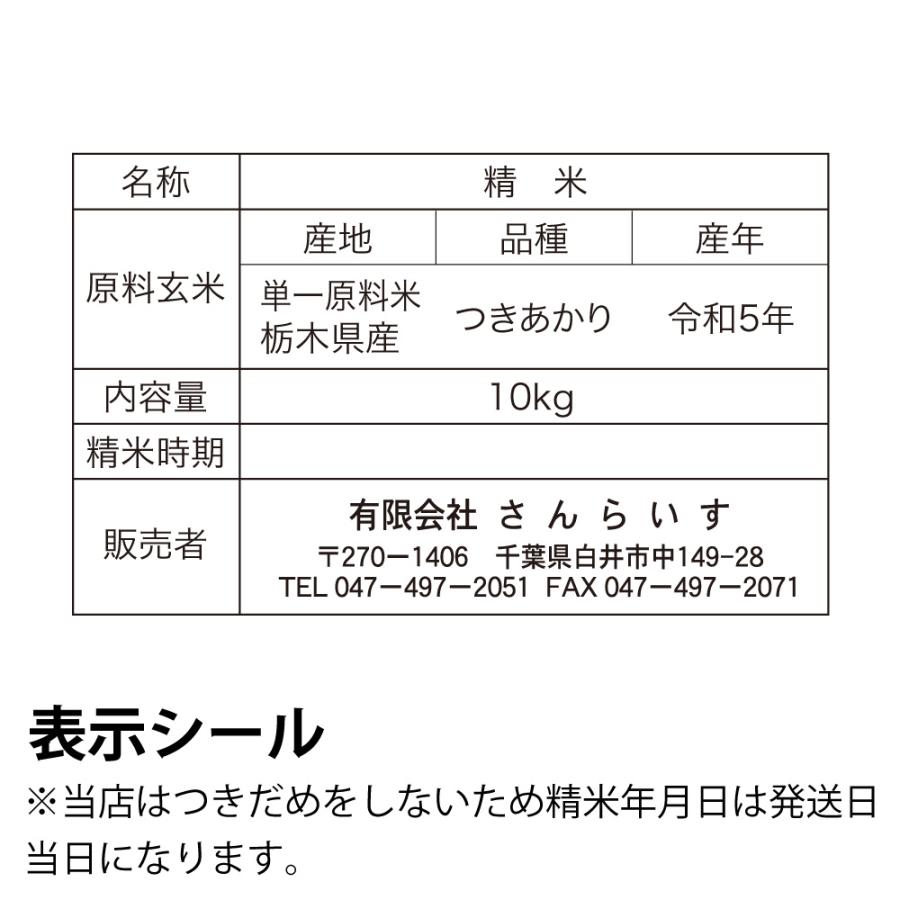 | 名称 | 精　米 | | |
|---|---|---|---|
| 原料玄米 | 産地 | 品種 | 産年 |
| | 単一原料米 栃木県産 | つきあかり | 令和5年 |
| 内容量 | 10kg | | |
| 精米時期 | | | |
| 販売者 | 有限会社 さんらいす 〒270ー1406　千葉県白井市中149-28 TEL 047ー497ー2051 FAX 047ー497ー2071 | | |

表示シール
※当店はつきだめをしないため精米年月日は発送日当日になります。